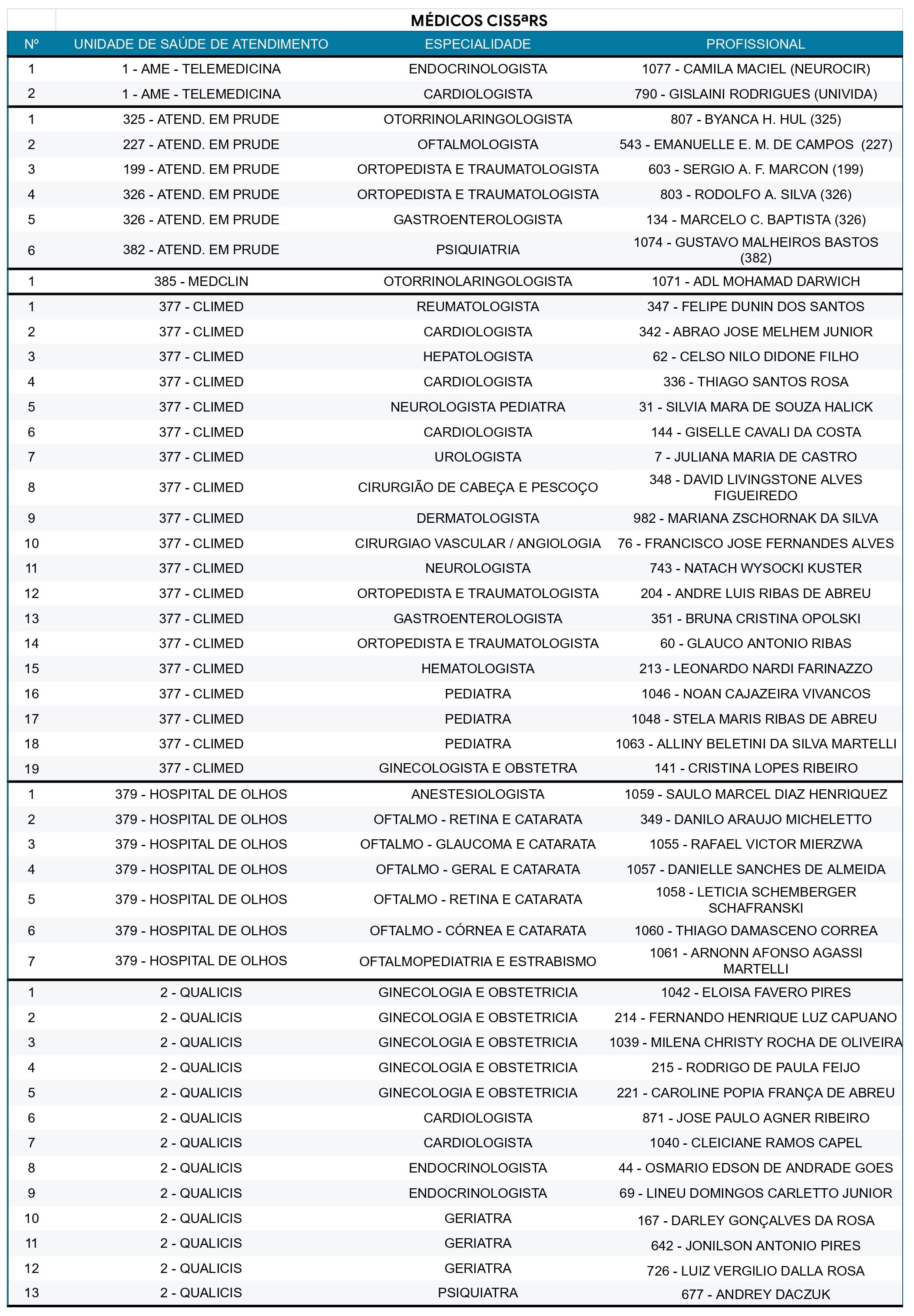 MÉDICOS CIS5ªRS

| Nº | UNIDADE DE SAÚDE DE ATENDIMENTO | ESPECIALIDADE | PROFISSIONAL |
|---|---|---|---|
| 1 | 1 - AME - TELEMEDICINA | ENDOCRINOLOGISTA | 1077 - CAMILA MACIEL (NEUROCIR) |
| 2 | 1 - AME - TELEMEDICINA | CARDIOLOGISTA | 790 - GISLAINI RODRIGUES (UNIVIDA) |
| 1 | 325 - ATEND. EM PRUDE | OTORRINOLARINGOLOGISTA | 807 - BYANCA H. HUL (325) |
| 2 | 227 - ATEND. EM PRUDE | OFTALMOLOGISTA | 543 - EMANUELLE E. M. DE CAMPOS (227) |
| 3 | 199 - ATEND. EM PRUDE | ORTOPEDISTA E TRAUMATOLOGISTA | 603 - SERGIO A. F. MARCON (199) |
| 4 | 326 - ATEND. EM PRUDE | ORTOPEDISTA E TRAUMATOLOGISTA | 803 - RODOLFO A. SILVA (326) |
| 5 | 326 - ATEND. EM PRUDE | GASTROENTEROLOGISTA | 134 - MARCELO C. BAPTISTA (326) |
| 6 | 382 - ATEND. EM PRUDE | PSIQUIATRIA | 1074 - GUSTAVO MALHEIROS BASTOS (382) |
| 1 | 385 - MEDCLIN | OTORRINOLARINGOLOGISTA | 1071 - ADL MOHAMAD DARWICH |
| 1 | 377 - CLIMED | REUMATOLOGISTA | 347 - FELIPE DUNIN DOS SANTOS |
| 2 | 377 - CLIMED | CARDIOLOGISTA | 342 - ABRAO JOSE MELHEM JUNIOR |
| 3 | 377 - CLIMED | HEPATOLOGISTA | 62 - CELSO NILO DIDONE FILHO |
| 4 | 377 - CLIMED | CARDIOLOGISTA | 336 - THIAGO SANTOS ROSA |
| 5 | 377 - CLIMED | NEUROLOGISTA PEDIATRA | 31 - SILVIA MARA DE SOUZA HALICK |
| 6 | 377 - CLIMED | CARDIOLOGISTA | 144 - GISELLE CAVALI DA COSTA |
| 7 | 377 - CLIMED | UROLOGISTA | 7 - JULIANA MARIA DE CASTRO |
| 8 | 377 - CLIMED | CIRURGIÃO DE CABEÇA E PESCOÇO | 348 - DAVID LIVINGSTONE ALVES FIGUEIREDO |
| 9 | 377 - CLIMED | DERMATOLOGISTA | 982 - MARIANA ZSCHORNAK DA SILVA |
| 10 | 377 - CLIMED | CIRURGIAO VASCULAR / ANGIOLOGIA | 76 - FRANCISCO JOSE FERNANDES ALVES |
| 11 | 377 - CLIMED | NEUROLOGISTA | 743 - NATACH WYSOCKI KUSTER |
| 12 | 377 - CLIMED | ORTOPEDISTA E TRAUMATOLOGISTA | 204 - ANDRE LUIS RIBAS DE ABREU |
| 13 | 377 - CLIMED | GASTROENTEROLOGISTA | 351 - BRUNA CRISTINA OPOLSKI |
| 14 | 377 - CLIMED | ORTOPEDISTA E TRAUMATOLOGISTA | 60 - GLAUCO ANTONIO RIBAS |
| 15 | 377 - CLIMED | HEMATOLOGISTA | 213 - LEONARDO NARDI FARINAZZO |
| 16 | 377 - CLIMED | PEDIATRA | 1046 - NOAN CAJAZEIRA VIVANCOS |
| 17 | 377 - CLIMED | PEDIATRA | 1048 - STELA MARIS RIBAS DE ABREU |
| 18 | 377 - CLIMED | PEDIATRA | 1063 - ALLINY BELETINI DA SILVA MARTELLI |
| 19 | 377 - CLIMED | GINECOLOGISTA E OBSTETRA | 141 - CRISTINA LOPES RIBEIRO |
| 1 | 379 - HOSPITAL DE OLHOS | ANESTESIOLOGISTA | 1059 - SAULO MARCEL DIAZ HENRIQUEZ |
| 2 | 379 - HOSPITAL DE OLHOS | OFTALMO - RETINA E CATARATA | 349 - DANILO ARAUJO MICHELETTO |
| 3 | 379 - HOSPITAL DE OLHOS | OFTALMO - GLAUCOMA E CATARATA | 1055 - RAFAEL VICTOR MIERZWA |
| 4 | 379 - HOSPITAL DE OLHOS | OFTALMO - GERAL E CATARATA | 1057 - DANIELLE SANCHES DE ALMEIDA |
| 5 | 379 - HOSPITAL DE OLHOS | OFTALMO - RETINA E CATARATA | 1058 - LETICIA SCHEMBERGER SCHAFRANSKI |
| 6 | 379 - HOSPITAL DE OLHOS | OFTALMO - CÓRNEA E CATARATA | 1060 - THIAGO DAMASCENO CORREA |
| 7 | 379 - HOSPITAL DE OLHOS | OFTALMOPEDIATRIA E ESTRABISMO | 1061 - ARNONN AFONSO AGASSI MARTELLI |
| 1 | 2 - QUALICIS | GINECOLOGIA E OBSTETRICIA | 1042 - ELOISA FAVERO PIRES |
| 2 | 2 - QUALICIS | GINECOLOGIA E OBSTETRICIA | 214 - FERNANDO HENRIQUE LUZ CAPUANO |
| 3 | 2 - QUALICIS | GINECOLOGIA E OBSTETRICIA | 1039 - MILENA CHRISTY ROCHA DE OLIVEIRA |
| 4 | 2 - QUALICIS | GINECOLOGIA E OBSTETRICIA | 215 - RODRIGO DE PAULA FEIJO |
| 5 | 2 - QUALICIS | GINECOLOGIA E OBSTETRICIA | 221 - CAROLINE POPIA FRANÇA DE ABREU |
| 6 | 2 - QUALICIS | CARDIOLOGISTA | 871 - JOSE PAULO AGNER RIBEIRO |
| 7 | 2 - QUALICIS | CARDIOLOGISTA | 1040 - CLEICIANE RAMOS CAPEL |
| 8 | 2 - QUALICIS | ENDOCRINOLOGISTA | 44 - OSMARIO EDSON DE ANDRADE GOES |
| 9 | 2 - QUALICIS | ENDOCRINOLOGISTA | 69 - LINEU DOMINGOS CARLETTO JUNIOR |
| 10 | 2 - QUALICIS | GERIATRA | 167 - DARLEY GONÇALVES DA ROSA |
| 11 | 2 - QUALICIS | GERIATRA | 642 - JONILSON ANTONIO PIRES |
| 12 | 2 - QUALICIS | GERIATRA | 726 - LUIZ VERGILIO DALLA ROSA |
| 13 | 2 - QUALICIS | PSIQUIATRA | 677 - ANDREY DACZUK |